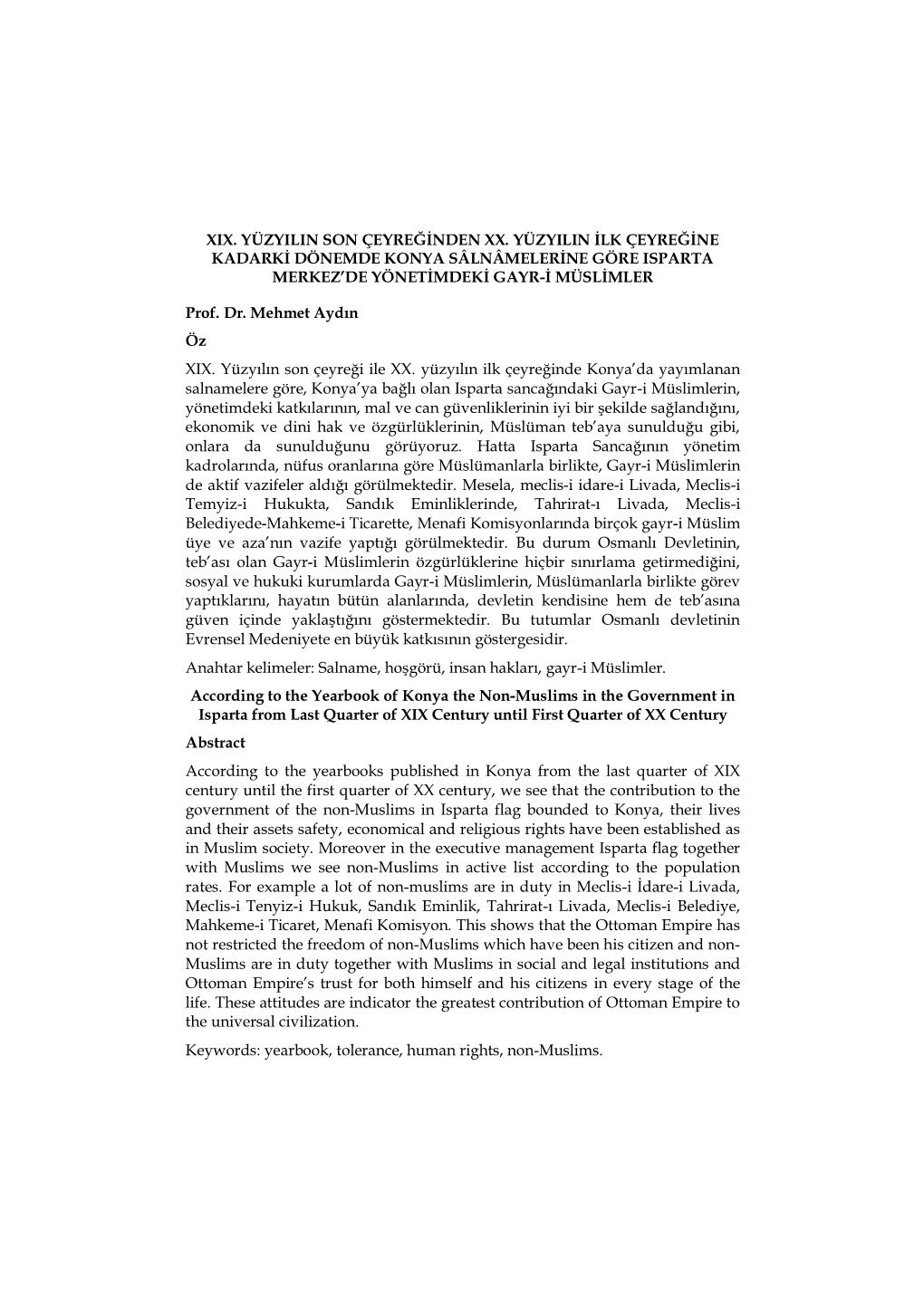 XIX. YÜZYILIN SON ÇEYREĞİNDEN XX. YÜZYILIN İLK ÇEYREĞİNE KADARKİ DÖNEMDE KONYA SÂLNÂMELERİNE GÖRE ISPARTA MERKEZ'DE YÖNETİMDEKİ GAYR-İ MÜSLİMLER

Prof. Dr. Mehmet Aydın

Öz

XIX. Yüzyılın son çeyreği ile XX. yüzyılın ilk çeyreğinde Konya'da yayımlanan salnamelere göre, Konya'ya bağlı olan Isparta sancağındaki Gayr-i Müslimlerin, yönetimdeki katkılarının, mal ve can güvenliklerinin iyi bir şekilde sağlandığını, ekonomik ve dini hak ve özgürlüklerinin, Müslüman teb'aya sunulduğu gibi, onlara da sunulduğunu görüyoruz. Hatta Isparta Sancağının yönetim kadrolarında, nüfus oranlarına göre Müslümanlarla birlikte, Gayr-i Müslimlerin de aktif vazifeler aldığı görülmektedir. Mesela, meclis-i idare-i Livada, Meclis-i Temyiz-i Hukukta, Sandık Eminliklerinde, Tahrirat-ı Livada, Meclis-i Belediyede-Mahkeme-i Ticarette, Menafi Komisyonlarında birçok gayr-i Müslim üye ve aza'nın vazife yaptığı görülmektedir. Bu durum Osmanlı Devletinin, teb'ası olan Gayr-i Müslimlerin özgürlüklerine hiçbir sınırlama getirmediğini, sosyal ve hukuki kurumlarda Gayr-i Müslimlerin, Müslümanlarla birlikte görev yaptıklarını, hayatın bütün alanlarında, devletin kendisine hem de teb'asına güven içinde yaklaştığını göstermektedir. Bu tutumlar Osmanlı devletinin Evrensel Medeniyete en büyük katkısının göstergesidir.

Anahtar kelimeler: Salname, hoşgörü, insan hakları, gayr-i Müslimler.

According to the Yearbook of Konya the Non-Muslims in the Government in Isparta from Last Quarter of XIX Century until First Quarter of XX Century

Abstract

According to the yearbooks published in Konya from the last quarter of XIX century until the first quarter of XX century, we see that the contribution to the government of the non-Muslims in Isparta flag bounded to Konya, their lives and their assets safety, economical and religious rights have been established as in Muslim society. Moreover in the executive management Isparta flag together with Muslims we see non-Muslims in active list according to the population rates. For example a lot of non-muslims are in duty in Meclis-i İdare-i Livada, Meclis-i Tenyiz-i Hukuk, Sandık Eminlik, Tahrirat-ı Livada, Meclis-i Belediye, Mahkeme-i Ticaret, Menafi Komisyon. This shows that the Ottoman Empire has not restricted the freedom of non-Muslims which have been his citizen and non-Muslims are in duty together with Muslims in social and legal institutions and Ottoman Empire's trust for both himself and his citizens in every stage of the life. These attitudes are indicator the greatest contribution of Ottoman Empire to the universal civilization.

Keywords: yearbook, tolerance, human rights, non-Muslims.